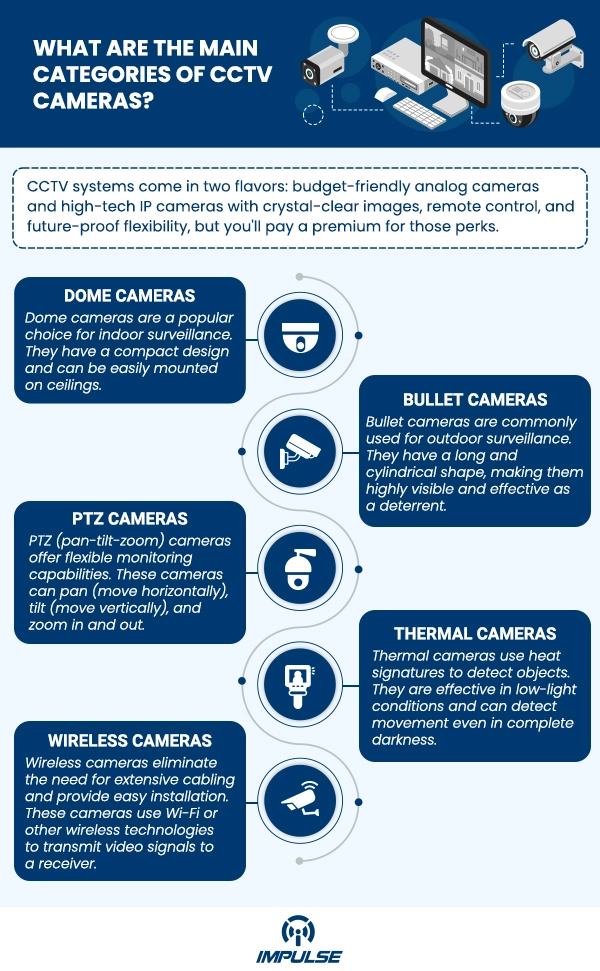 WHAT ARE THE MAIN CATEGORIES OF CCTV CAMERAS?

CCTV systems come in two flavors: budget-friendly analog cameras and high-tech IP cameras with crystal-clear images, remote control, and future-proof flexibility, but you'll pay a premium for those perks.

DOME CAMERAS
Dome cameras are a popular choice for indoor surveillance. They have a compact design and can be easily mounted on ceilings.

BULLET CAMERAS
Bullet cameras are commonly used for outdoor surveillance. They have a long and cylindrical shape, making them highly visible and effective as a deterrent.

PTZ CAMERAS
PTZ (pan-tilt-zoom) cameras offer flexible monitoring capabilities. These cameras can pan (move horizontally), tilt (move vertically), and zoom in and out.

THERMAL CAMERAS
Thermal cameras use heat signatures to detect objects. They are effective in low-light conditions and can detect movement even in complete darkness.

WIRELESS CAMERAS
Wireless cameras eliminate the need for extensive cabling and provide easy installation. These cameras use Wi-Fi or other wireless technologies to transmit video signals to a receiver.

IMPULSE